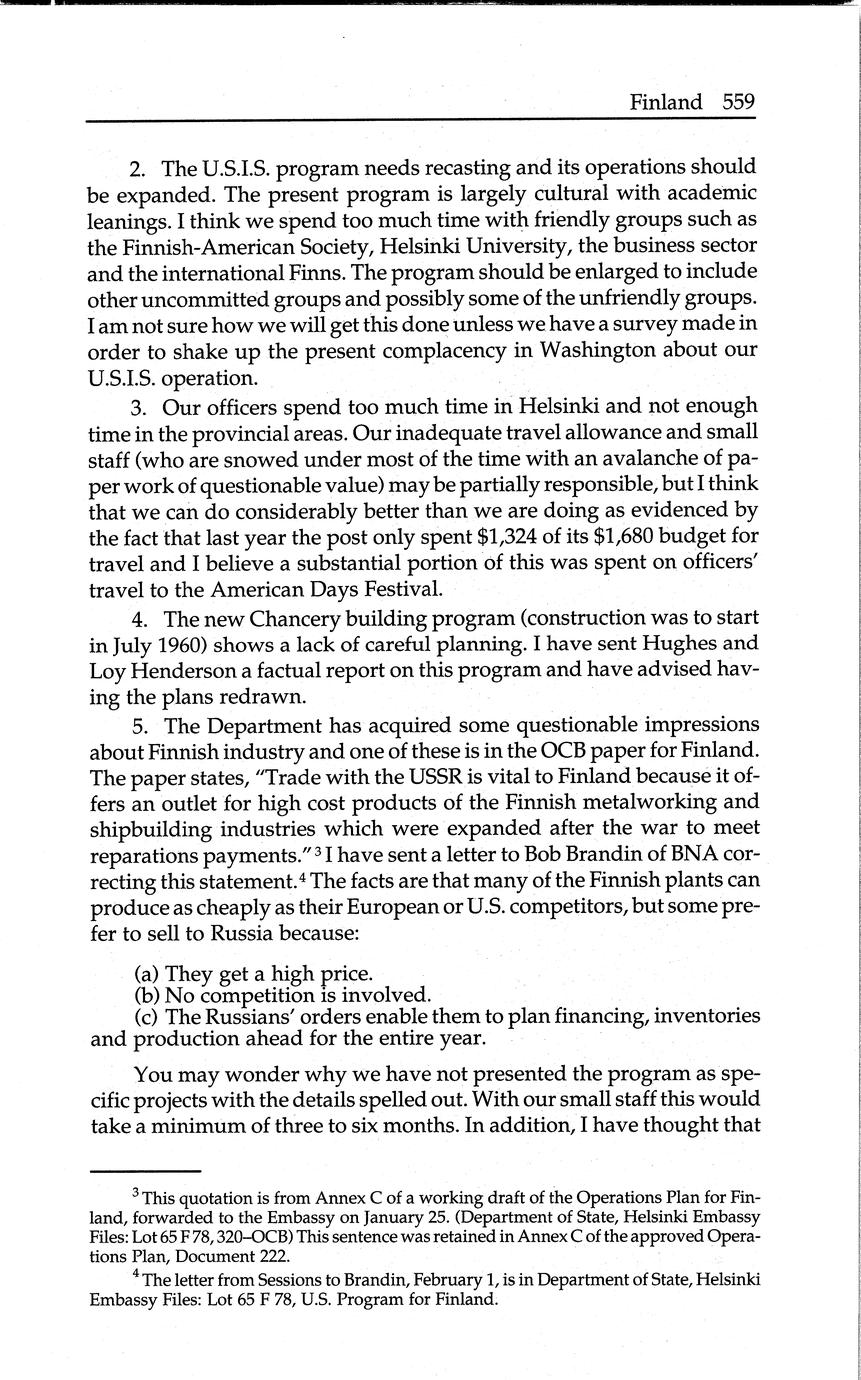 Finland 559

2. The U.S.I.S. program needs recasting and its operations should be expanded. The present program is largely cultural with academic leanings. I think we spend too much time with friendly groups such as the Finnish-American Society, Helsinki University, the business sector and the international Finns. The program should be enlarged to include other uncommitted groups and possibly some of the unfriendly groups. I am not sure how we will get this done unless we have a survey made in order to shake up the present complacency in Washington about our U.S.I.S. operation.

3. Our officers spend too much time in Helsinki and not enough time in the provincial areas. Our inadequate travel allowance and small staff (who are snowed under most of the time with an avalanche of paper work of questionable value) may be partially responsible, but I think that we can do considerably better than we are doing as evidenced by the fact that last year the post only spent \$1,324 of its \$1,680 budget for travel and I believe a substantial portion of this was spent on officers' travel to the American Days Festival.

4. The new Chancery building program (construction was to start in July 1960) shows a lack of careful planning. I have sent Hughes and Loy Henderson a factual report on this program and have advised having the plans redrawn.

5. The Department has acquired some questionable impressions about Finnish industry and one of these is in the OCB paper for Finland. The paper states, "Trade with the USSR is vital to Finland because it offers an outlet for high cost products of the Finnish metalworking and shipbuilding industries which were expanded after the war to meet reparations payments."$^3$ I have sent a letter to Bob Brandin of BNA correcting this statement.$^4$ The facts are that many of the Finnish plants can produce as cheaply as their European or U.S. competitors, but some prefer to sell to Russia because:

(a) They get a high price.
(b) No competition is involved.
(c) The Russians' orders enable them to plan financing, inventories and production ahead for the entire year.

You may wonder why we have not presented the program as specific projects with the details spelled out. With our small staff this would take a minimum of three to six months. In addition, I have thought that

$^3$ This quotation is from Annex C of a working draft of the Operations Plan for Finland, forwarded to the Embassy on January 25. (Department of State, Helsinki Embassy Files: Lot 65 F 78, 320–OCB) This sentence was retained in Annex C of the approved Operations Plan, Document 222.

$^4$ The letter from Sessions to Brandin, February 1, is in Department of State, Helsinki Embassy Files: Lot 65 F 78, U.S. Program for Finland.